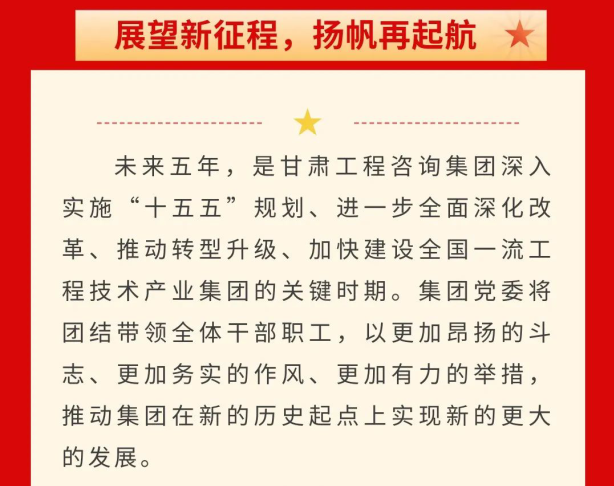 展望新征程，扬帆再起航

未来五年，是甘肃工程咨询集团深入实施“十五五”规划、进一步全面深化改革、推动转型升级、加快建设全国一流工程技术产业集团的关键时期。集团党委将团结带领全体干部职工，以更加昂扬的斗志、更加务实的作风、更加有力的举措，推动集团在新的历史起点上实现新的更大的发展。